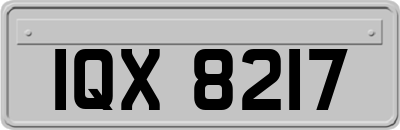 IQX 8217